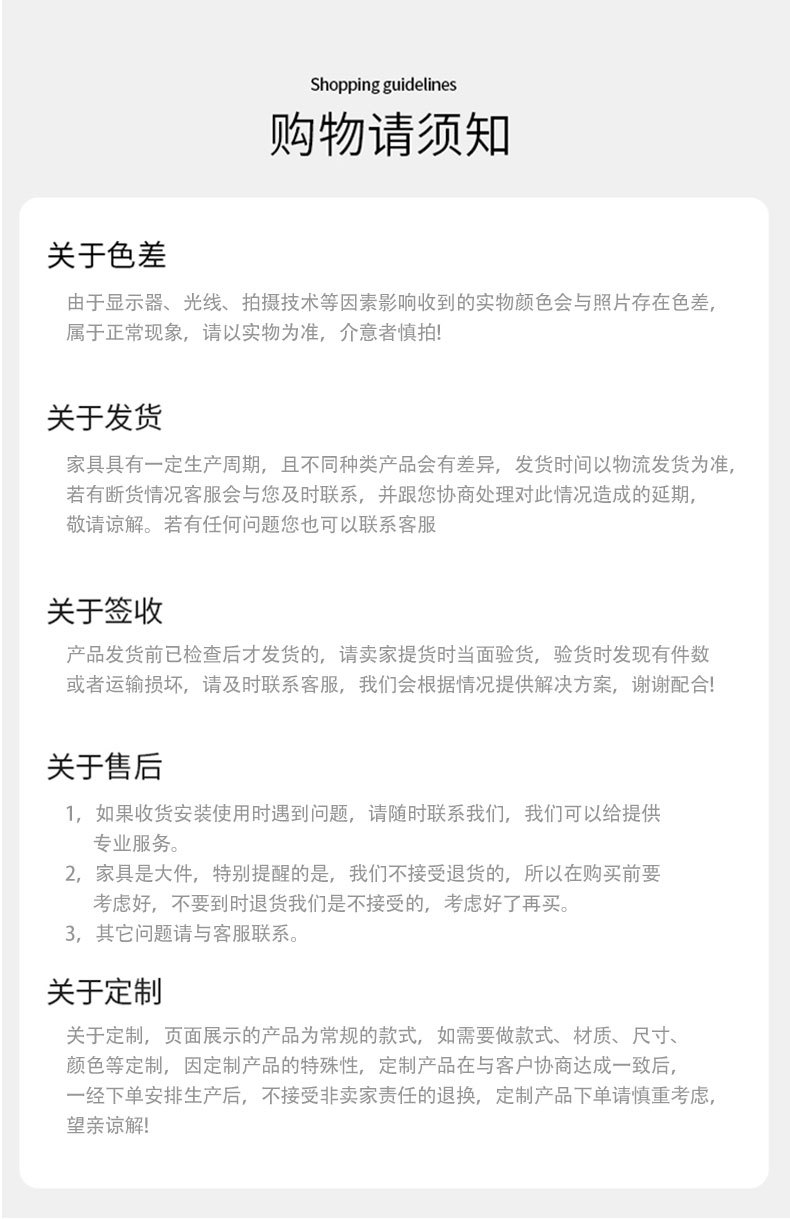 Shopping guidelines

购物请须知

关于色差

由于显示器、光线、拍摄技术等因素影响收到的实物颜色会与照片存在色差，属于正常现象，请以实物为准，介意者慎拍!

关于发货

家具具有一定生产周期，且不同种类产品会有差异，发货时间以物流发货为准，若有断货情况客服会与您及时联系，并跟您协商处理对此情况造成的延期，敬请谅解。若有任何问题您也可以联系客服

关于签收

产品发货前已检查后才发货的，请卖家提货时当面验货，验货时发现有件数或者运输损坏，请及时联系客服，我们会根据情况提供解决方案，谢谢配合!

关于售后

1，如果收货安装使用时遇到问题，请随时联系我们，我们可以给提供专业服务。
2，家具是大件，特别提醒的是，我们不接受退货的，所以在购买前要考虑好，不要到时退货我们是不接受的，考虑好了再买。
3，其它问题请与客服联系。

关于定制

关于定制，页面展示的产品为常规的款式，如需要做款式、材质、尺寸、颜色等定制，因定制产品的特殊性，定制产品在与客户协商达成一致后，一经下单安排生产后，不接受非卖家责任的退换，定制产品下单请慎重考虑，望亲谅解!